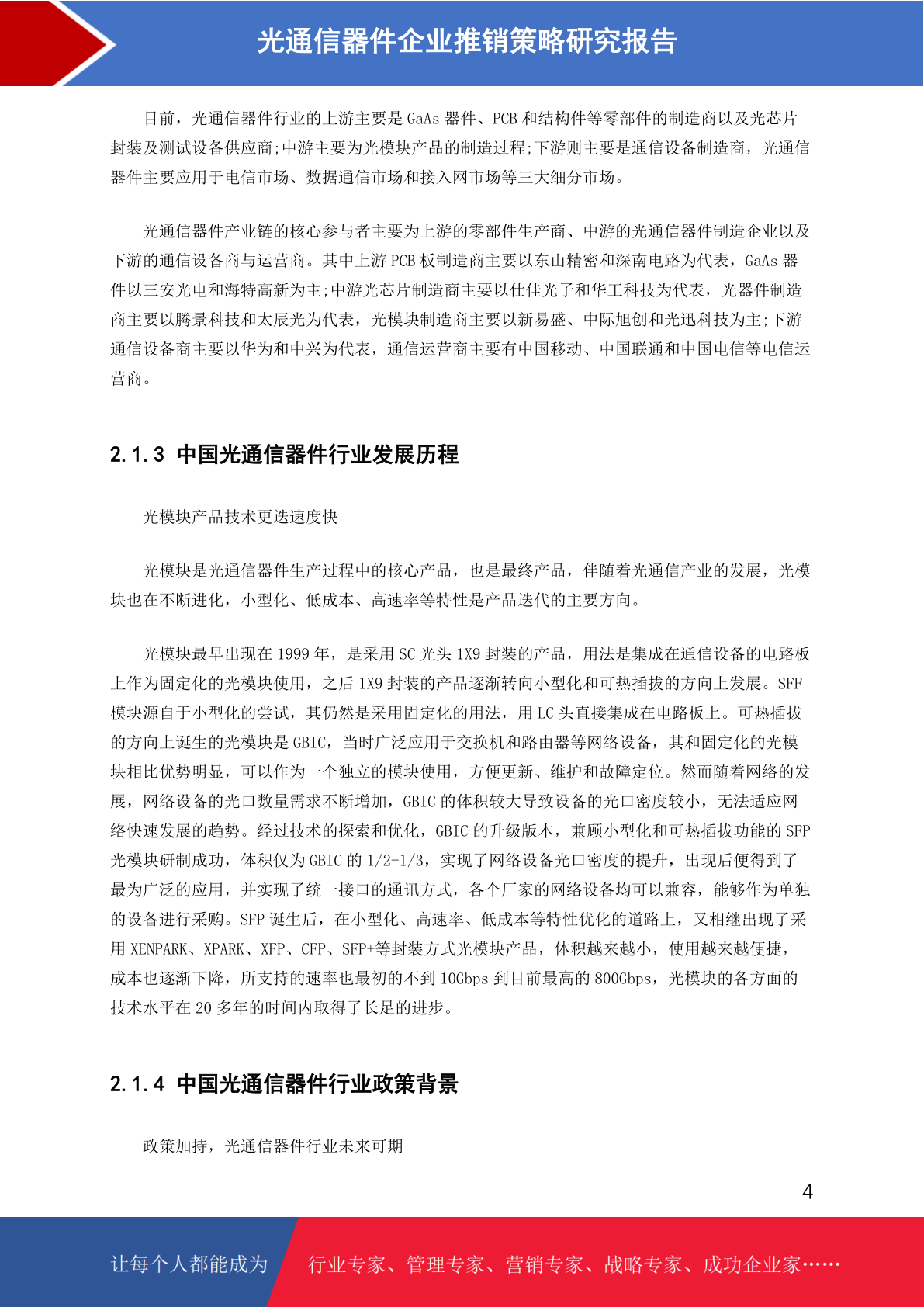 光通信器件企业推销策略研究报告

目前，光通信器件行业的上游主要是 GaAs 器件、PCB 和结构件等零部件的制造商以及光芯片封装及测试设备供应商;中游主要为光模块产品的制造过程;下游则主要是通信设备制造商，光通信器件主要应用于电信市场、数据通信市场和接入网市场等三大细分市场。

光通信器件产业链的核心参与者主要为上游的零部件生产商、中游的光通信器件制造企业以及下游的通信设备商与运营商。其中上游 PCB 板制造商主要以东山精密和深南电路为代表，GaAs 器件以三安光电和海特高新为主;中游光芯片制造商主要以仕佳光子和华工科技为代表，光器件制造商主要以腾景科技和太辰光为代表，光模块制造商主要以新易盛、中际旭创和光迅科技为主;下游通信设备商主要以华为和中兴为代表，通信运营商主要有中国移动、中国联通和中国电信等电信运营商。

2.1.3 中国光通信器件行业发展历程

光模块产品技术更迭速度快

光模块是光通信器件生产过程中的核心产品，也是最终产品，伴随着光通信产业的发展，光模块也在不断进化，小型化、低成本、高速率等特性是产品迭代的主要方向。

光模块最早出现在 1999 年，是采用 SC 光头 1X9 封装的产品，用法是集成在通信设备的电路板上作为固定化的光模块使用，之后 1X9 封装的产品逐渐转向小型化和可热插拔的方向上发展。SFF 模块源自于小型化的尝试，其仍然是采用固定化的用法，用 LC 头直接集成在电路板上。可热插拔的方向上诞生的光模块是 GBIC，当时广泛应用于交换机和路由器等网络设备，其和固定化的光模块相比优势明显，可以作为一个独立的模块使用，方便更新、维护和故障定位。然而随着网络的发展，网络设备的光口数量需求不断增加，GBIC 的体积较大导致设备的光口密度较小，无法适应网络快速发展的趋势。经过技术的探索和优化，GBIC 的升级版本，兼顾小型化和可热插拔功能的 SFP 光模块研制成功，体积仅为 GBIC 的 1/2-1/3，实现了网络设备光口密度的提升，出现后便得到了最为广泛的应用，并实现了统一接口的通讯方式，各个厂家的网络设备均可以兼容，能够作为单独的设备进行采购。SFP 诞生后，在小型化、高速率、低成本等特性优化的道路上，又相继出现了采用 XENPARK、XPARK、XFP、CFP、SFP+等封装方式光模块产品，体积越来越小，使用越来越便捷，成本也逐渐下降，所支持的速率也最初的不到 10Gbps 到目前最高的 800Gbps，光模块的各方面的技术水平在 20 多年的时间内取得了长足的进步。

2.1.4 中国光通信器件行业政策背景

政策加持，光通信器件行业未来可期

4

让每个人都能成为 行业专家、管理专家、营销专家、战略专家、成功企业家……